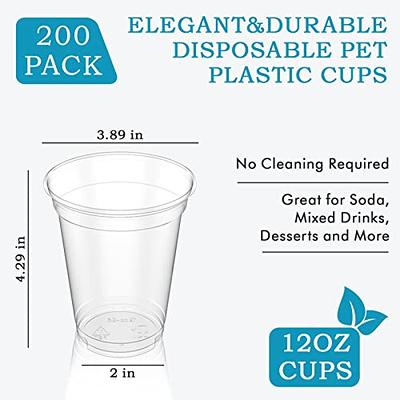 200 PACK

ELEGANT&DURABLE DISPOSABLE PET PLASTIC CUPS

3.89 in

4.29 in

2 in

No Cleaning Required

Great for Soda, Mixed Drinks, Desserts and More

12OZ CUPS